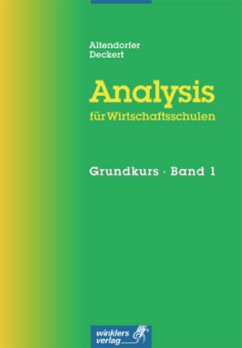 Altendorfer
Deckert

Analysis
für Wirtschaftsschulen

Grundkurs · Band 1

winklers
verlag